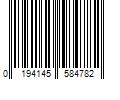 0 194145 584782